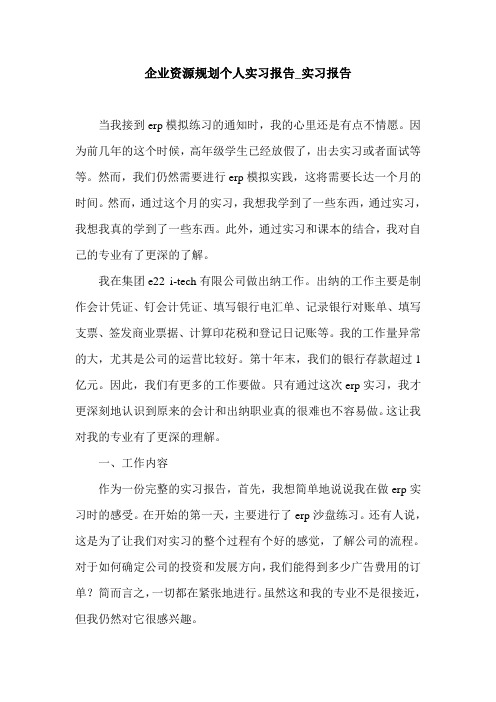 企业资源规划个人实习报告_实习报告

当我接到 erp 模拟练习的通知时，我的心里还是有点不情愿。因为前几年的这个时候，高年级学生已经放假了，出去实习或者面试等等。然而，我们仍然需要进行 erp 模拟实践，这将需要长达一个月的时间。然而，通过这个月的实习，我想我学到了一些东西，通过实习，我想我真的学到了一些东西。此外，通过实习和课本的结合，我对自己的专业有了更深的了解。

我在集团 e22 i-tech 有限公司做出纳工作。出纳的工作主要是制作会计凭证、钉会计凭证、填写银行电汇单、记录银行对账单、填写支票、签发商业票据、计算印花税和登记日记账等。我的工作量异常的大，尤其是公司的运营比较好。第十年末，我们的银行存款超过 1 亿元。因此，我们有更多的工作要做。只有通过这次 erp 实习，我才更深刻地认识到原来的会计和出纳职业真的很难也不容易做。这让我对我的专业有了更深的理解。

一、工作内容

作为一份完整的实习报告，首先，我想简单地说说我在做 erp 实习时的感受。在开始的第一天，主要进行了 erp 沙盘练习。还有人说，这是为了让我们对实习的整个过程有个好的感觉，了解公司的流程。对于如何确定公司的投资和发展方向，我们能得到多少广告费用的订单？简而言之，一切都在紧张地进行。虽然这和我的专业不是很接近，但我仍然对它很感兴趣。